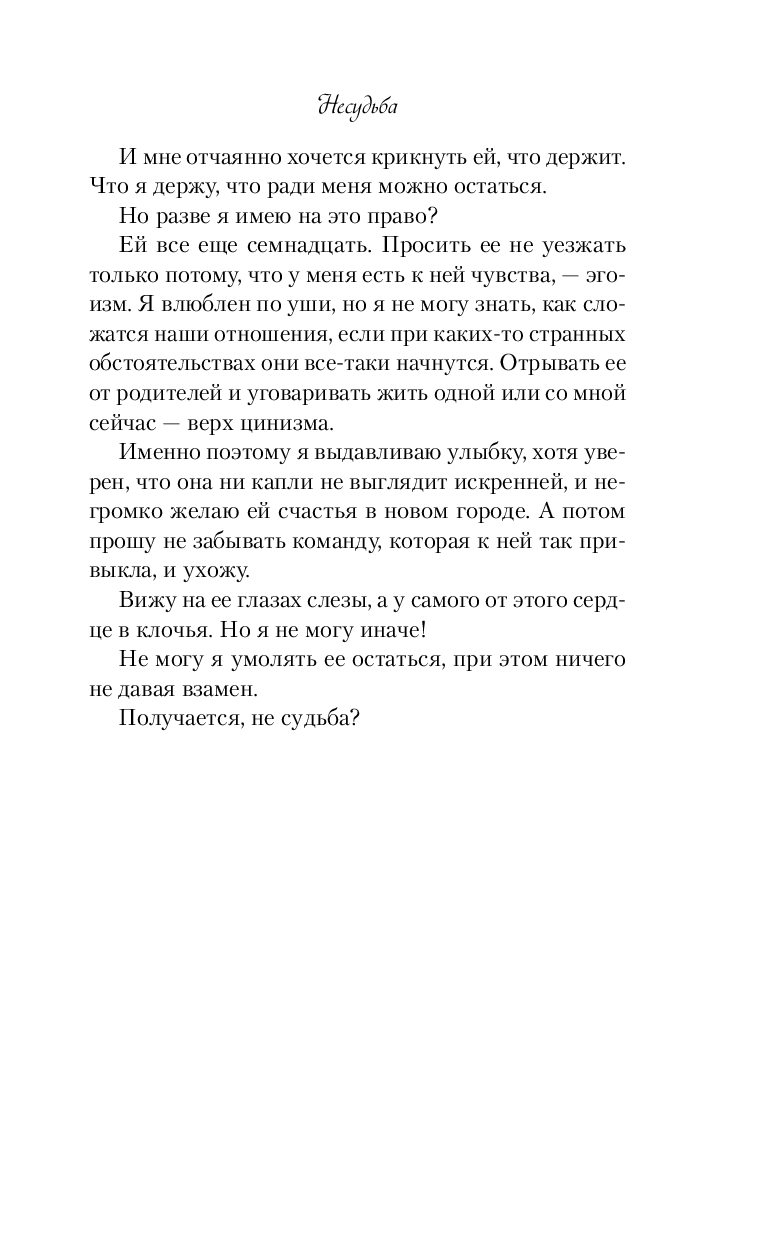 Несудьба

И мне отчаянно хочется крикнуть ей, что держит. Что я держу, что ради меня можно остаться.

Но разве я имею на это право?

Ей все еще семнадцать. Просить ее не уезжать только потому, что у меня есть к ней чувства, — эгоизм. Я влюблен по уши, но я не могу знать, как сложатся наши отношения, если при каких-то странных обстоятельствах они все-таки начнутся. Отрывать ее от родителей и уговаривать жить одной или со мной сейчас — верх цинизма.

Именно поэтому я выдавливаю улыбку, хотя уверен, что она ни капли не выглядит искренней, и негромко желаю ей счастья в новом городе. А потом прошу не забывать команду, которая к ней так привыкла, и ухожу.

Вижу на ее глазах слезы, а у самого от этого сердце в клочья. Но я не могу иначе!

Не могу я умолять ее остаться, при этом ничего не давая взамен.

Получается, не судьба?